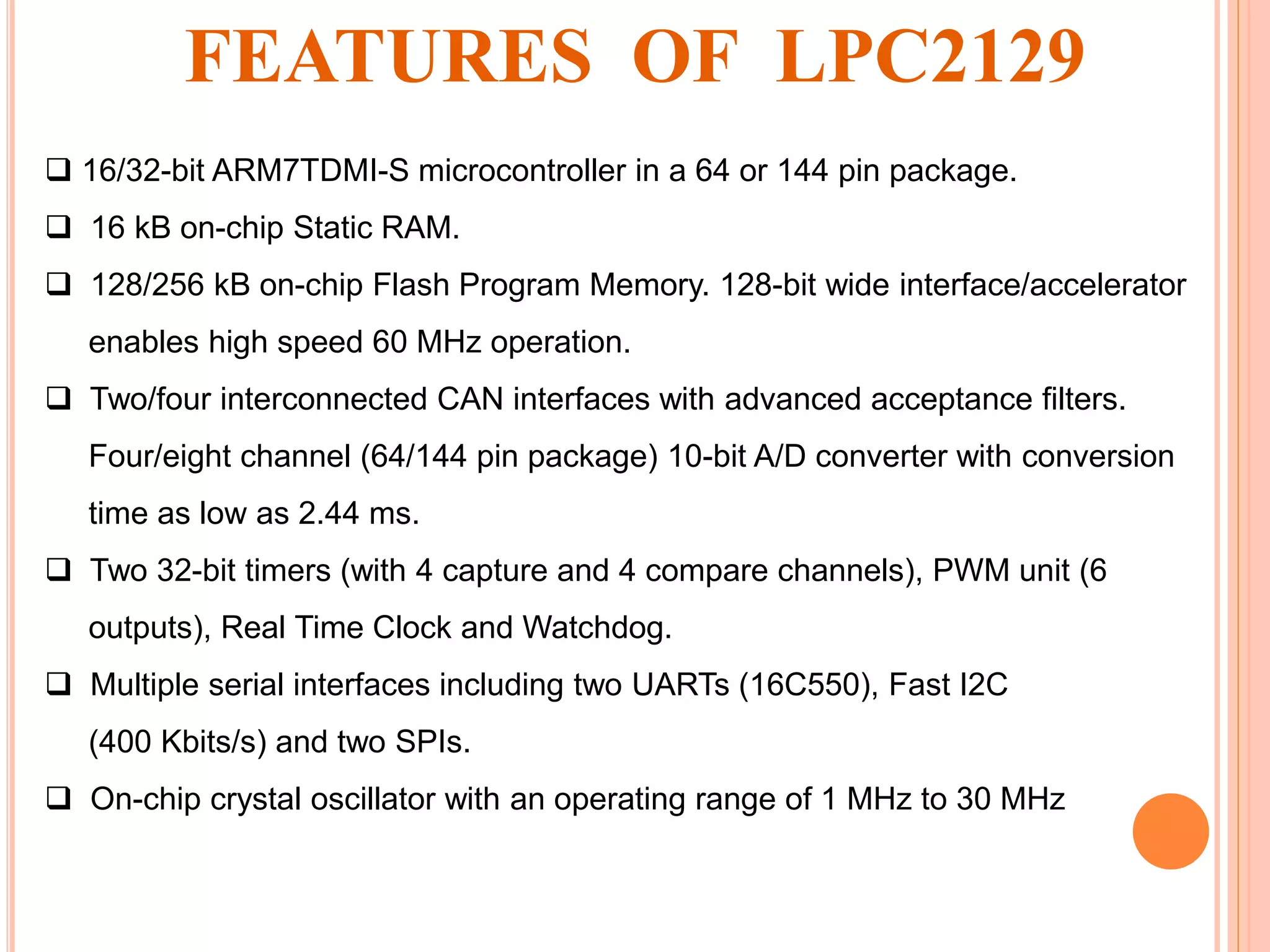 FEATURES OF LPC2129

❑ 16/32-bit ARM7TDMI-S microcontroller in a 64 or 144 pin package.

❑ 16 kB on-chip Static RAM.

❑ 128/256 kB on-chip Flash Program Memory. 128-bit wide interface/accelerator enables high speed 60 MHz operation.

❑ Two/four interconnected CAN interfaces with advanced acceptance filters. Four/eight channel (64/144 pin package) 10-bit A/D converter with conversion time as low as 2.44 ms.

❑ Two 32-bit timers (with 4 capture and 4 compare channels), PWM unit (6 outputs), Real Time Clock and Watchdog.

❑ Multiple serial interfaces including two UARTs (16C550), Fast I2C (400 Kbits/s) and two SPIs.

❑ On-chip crystal oscillator with an operating range of 1 MHz to 30 MHz